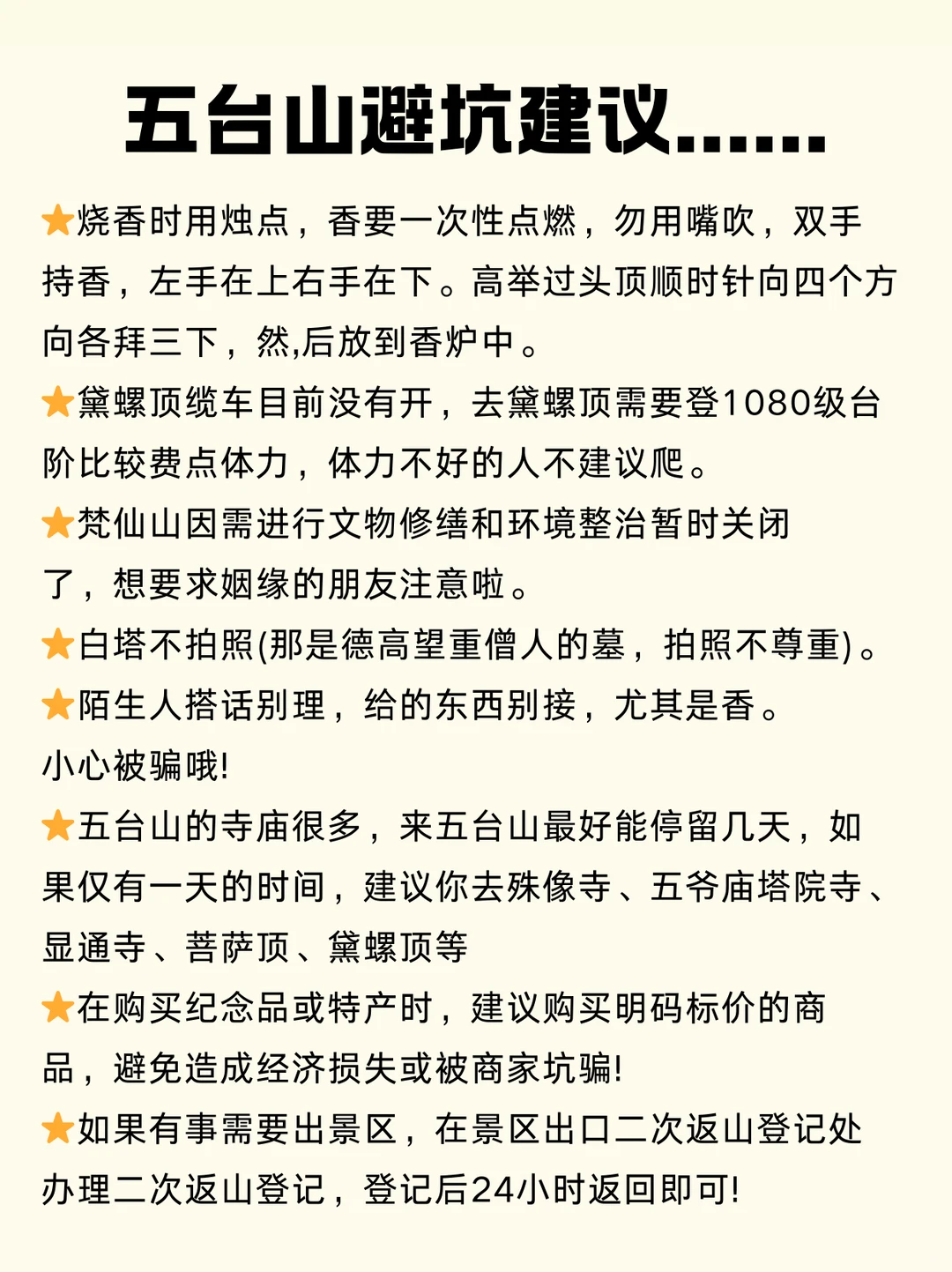 五台山避坑建议......

⭐烧香时用烛点，香要一次性点燃，勿用嘴吹，双手持香，左手在上右手在下。高举过头顶顺时针向四个方向各拜三下，然,后放到香炉中。

⭐黛螺顶缆车目前没有开，去黛螺顶需要登1080级台阶比较费点体力，体力不好的人不建议爬。

⭐梵仙山因需进行文物修缮和环境整治暂时关闭了，想要求姻缘的朋友注意啦。

⭐白塔不拍照(那是德高望重僧人的墓，拍照不尊重)。

⭐陌生人搭话别理，给的东西别接，尤其是香。小心被骗哦!

⭐五台山的寺庙很多，来五台山最好能停留几天，如果仅有一天的时间，建议你去殊像寺、五爷庙塔院寺、显通寺、菩萨顶、黛螺顶等

⭐在购买纪念品或特产时，建议购买明码标价的商品，避免造成经济损失或被商家坑骗!

⭐如果有事需要出景区，在景区出口二次返山登记处办理二次返山登记，登记后24小时返回即可!